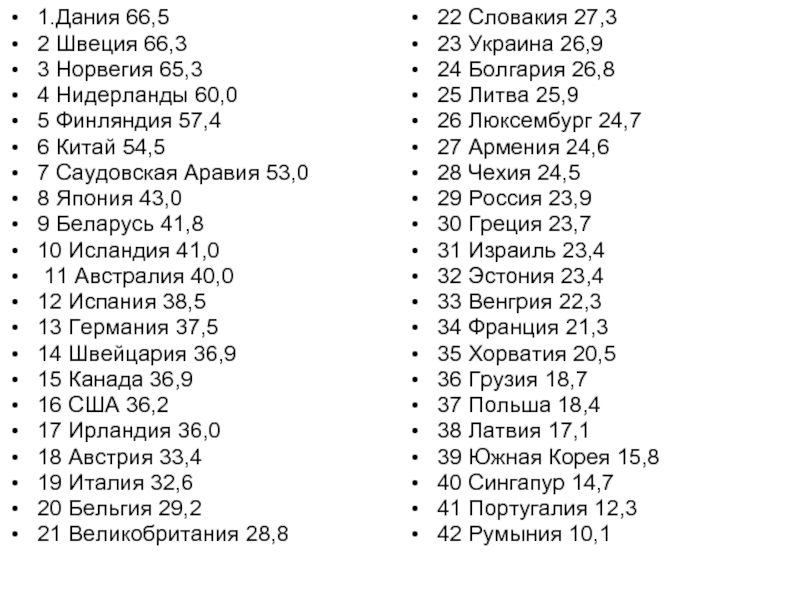 • 1.Дания 66,5
• 2 Швеция 66,3
• 3 Норвегия 65,3
• 4 Нидерланды 60,0
• 5 Финляндия 57,4
• 6 Китай 54,5
• 7 Саудовская Аравия 53,0
• 8 Япония 43,0
• 9 Беларусь 41,8
• 10 Исландия 41,0
• 11 Австралия 40,0
• 12 Испания 38,5
• 13 Германия 37,5
• 14 Швейцария 36,9
• 15 Канада 36,9
• 16 США 36,2
• 17 Ирландия 36,0
• 18 Австрия 33,4
• 19 Италия 32,6
• 20 Бельгия 29,2
• 21 Великобритания 28,8

• 22 Словакия 27,3
• 23 Украина 26,9
• 24 Болгария 26,8
• 25 Литва 25,9
• 26 Люксембург 24,7
• 27 Армения 24,6
• 28 Чехия 24,5
• 29 Россия 23,9
• 30 Греция 23,7
• 31 Израиль 23,4
• 32 Эстония 23,4
• 33 Венгрия 22,3
• 34 Франция 21,3
• 35 Хорватия 20,5
• 36 Грузия 18,7
• 37 Польша 18,4
• 38 Латвия 17,1
• 39 Южная Корея 15,8
• 40 Сингапур 14,7
• 41 Португалия 12,3
• 42 Румыния 10,1